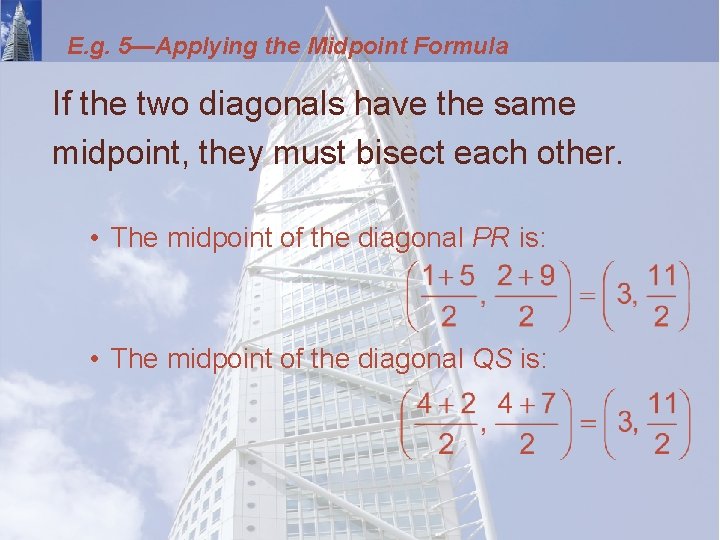 E.g. 5—Applying the Midpoint Formula

If the two diagonals have the same midpoint, they must bisect each other.

• The midpoint of the diagonal PR is:

$\left(\frac{1+5}{2}, \frac{2+9}{2}\right) = \left(3, \frac{11}{2}\right)$

• The midpoint of the diagonal QS is:

$\left(\frac{4+2}{2}, \frac{4+7}{2}\right) = \left(3, \frac{11}{2}\right)$